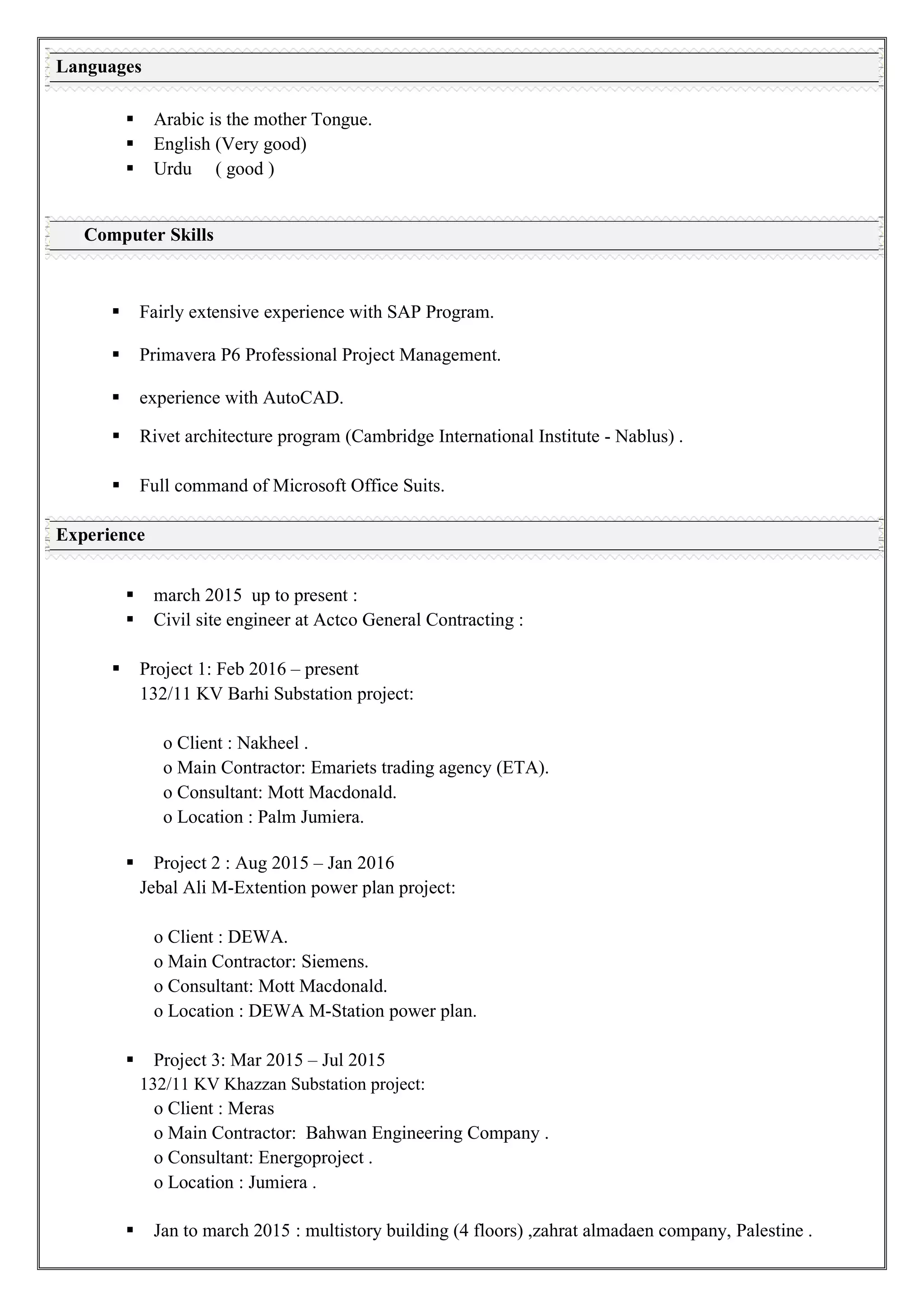 Languages

▪ Arabic is the mother Tongue.
▪ English (Very good)
▪ Urdu ( good )

Computer Skills

▪ Fairly extensive experience with SAP Program.

▪ Primavera P6 Professional Project Management.

▪ experience with AutoCAD.

▪ Rivet architecture program (Cambridge International Institute - Nablus) .

▪ Full command of Microsoft Office Suits.

Experience

▪ march 2015 up to present :
▪ Civil site engineer at Actco General Contracting :

▪ Project 1: Feb 2016 – present
132/11 KV Barhi Substation project:

o Client : Nakheel .
o Main Contractor: Emariets trading agency (ETA).
o Consultant: Mott Macdonald.
o Location : Palm Jumiera.

▪ Project 2 : Aug 2015 – Jan 2016
Jebal Ali M-Extention power plan project:

o Client : DEWA.
o Main Contractor: Siemens.
o Consultant: Mott Macdonald.
o Location : DEWA M-Station power plan.

▪ Project 3: Mar 2015 – Jul 2015
132/11 KV Khazzan Substation project:
o Client : Meras
o Main Contractor: Bahwan Engineering Company .
o Consultant: Energoproject .
o Location : Jumiera .

▪ Jan to march 2015 : multistory building (4 floors) ,zahrat almadaen company, Palestine .